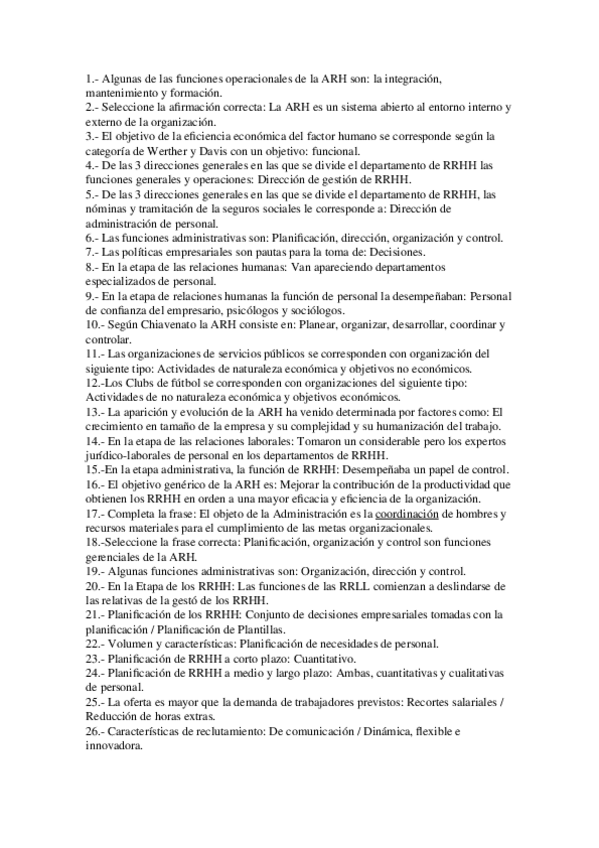 1.- Algunas de las funciones operacionales de la ARH son: la integración, mantenimiento y formación.
2.- Seleccione la afirmación correcta: La ARH es un sistema abierto al entorno interno y externo de la organización.
3.- El objetivo de la eficiencia económica del factor humano se corresponde según la categoría de Werther y Davis con un objetivo: funcional.
4.- De las 3 direcciones generales en las que se divide el departamento de RRHH las funciones generales y operaciones: Dirección de gestión de RRHH.
5.- De las 3 direcciones generales en las que se divide el departamento de RRHH, las nóminas y tramitación de la seguros sociales le corresponde a: Dirección de administración de personal.
6.- Las funciones administrativas son: Planificación, dirección, organización y control.
7.- Las políticas empresariales son pautas para la toma de: Decisiones.
8.- En la etapa de las relaciones humanas: Van apareciendo departamentos especializados de personal.
9.- En la etapa de relaciones humanas la función de personal la desempeñaban: Personal de confianza del empresario, psicólogos y sociólogos.
10.- Según Chiavenato la ARH consiste en: Planear, organizar, desarrollar, coordinar y controlar.
11.- Las organizaciones de servicios públicos se corresponden con organización del siguiente tipo: Actividades de naturaleza económica y objetivos no económicos.
12.-Los Clubs de fútbol se corresponden con organizaciones del siguiente tipo: Actividades de no naturaleza económica y objetivos económicos.
13.- La aparición y evolución de la ARH ha venido determinada por factores como: El crecimiento en tamaño de la empresa y su complejidad y su humanización del trabajo.
14.- En la etapa de las relaciones laborales: Tomaron un considerable pero los expertos jurídico-laborales de personal en los departamentos de RRHH.
15.-En la etapa administrativa, la función de RRHH: Desempeñaba un papel de control.
16.- El objetivo genérico de la ARH es: Mejorar la contribución de la productividad que obtienen los RRHH en orden a una mayor eficacia y eficiencia de la organización.
17.- Completa la frase: El objeto de la Administración es la coordinación de hombres y recursos materiales para el cumplimiento de las metas organizacionales.
18.-Seleccione la frase correcta: Planificación, organización y control son funciones gerenciales de la ARH.
19.- Algunas funciones administrativas son: Organización, dirección y control.
20.- En la Etapa de los RRHH: Las funciones de las RRLL comienzan a deslindarse de las relativas de la gestó de los RRHH.
21.- Planificación de los RRHH: Conjunto de decisiones empresariales tomadas con la planificación / Planificación de Plantillas.
22.- Volumen y características: Planificación de necesidades de personal.
23.- Planificación de RRHH a corto plazo: Cuantitativo.
24.- Planificación de RRHH a medio y largo plazo: Ambas, cuantitativas y cualitativas de personal.
25.- La oferta es mayor que la demanda de trabajadores previstos: Recortes salariales / Reducción de horas extras.
26.- Características de reclutamiento: De comunicación / Dinámica, flexible e innovadora.